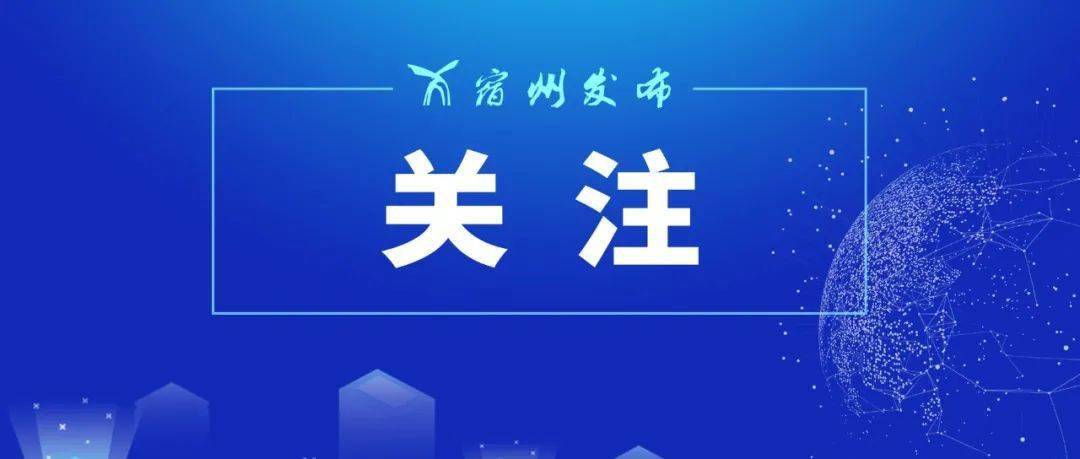 宿州发布

关注